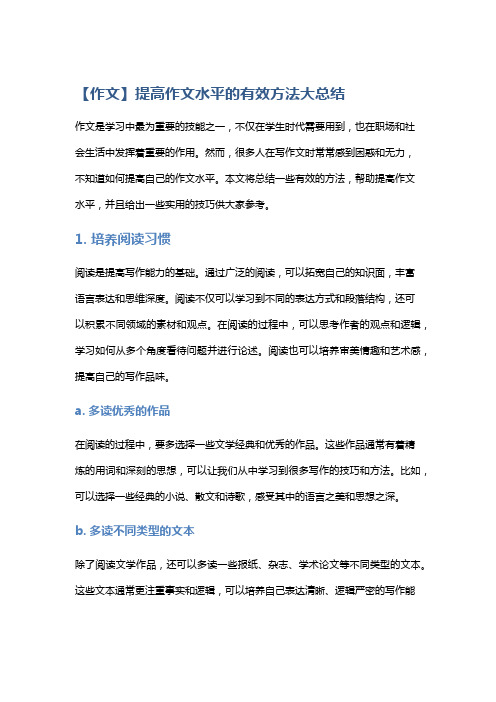 【作文】提高作文水平的有效方法大总结

作文是学习中最为重要的技能之一，不仅在学生时代需要用到，也在职场和社会生活中发挥着重要的作用。然而，很多人在写作文时常常感到困惑和无力，不知道如何提高自己的作文水平。本文将总结一些有效的方法，帮助提高作文水平，并且给出一些实用的技巧供大家参考。

1. 培养阅读习惯

阅读是提高写作能力的基础。通过广泛的阅读，可以拓宽自己的知识面，丰富语言表达和思维深度。阅读不仅可以学习到不同的表达方式和段落结构，还可以积累不同领域的素材和观点。在阅读的过程中，可以思考作者的观点和逻辑，学习如何从多个角度看待问题并进行论述。阅读也可以培养审美情趣和艺术感，提高自己的写作品味。

a. 多读优秀的作品

在阅读的过程中，要多选择一些文学经典和优秀的作品。这些作品通常有着精炼的用词和深刻的思想，可以让我们从中学习到很多写作的技巧和方法。比如，可以选择一些经典的小说、散文和诗歌，感受其中的语言之美和思想之深。

b. 多读不同类型的文本

除了阅读文学作品，还可以多读一些报纸、杂志、学术论文等不同类型的文本。这些文本通常更注重事实和逻辑，可以培养自己表达清晰、逻辑严密的写作能